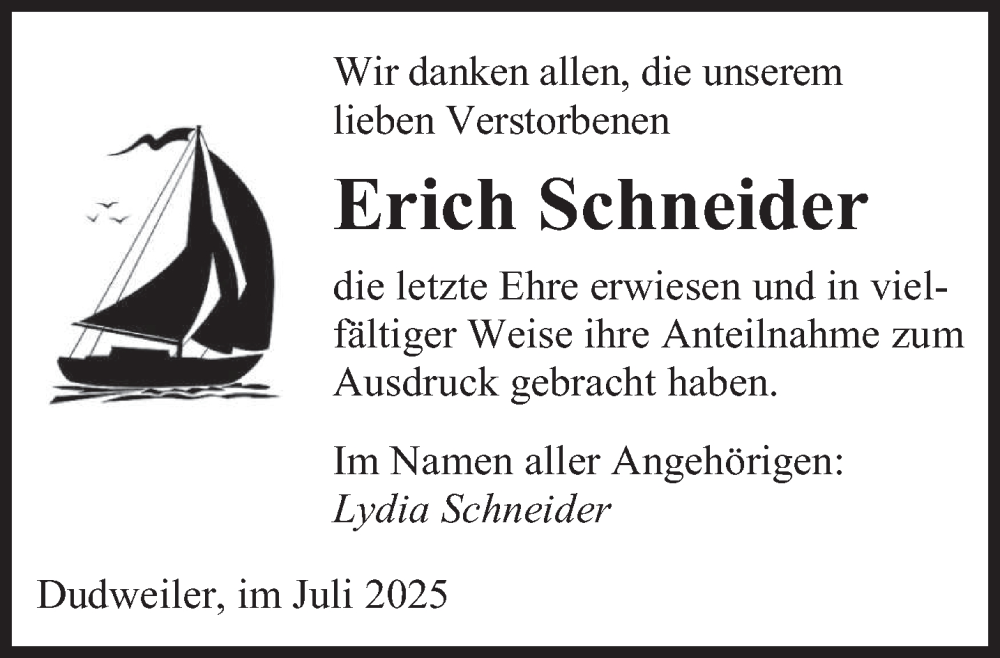 Wir danken allen, die unserem lieben Verstorbenen

Erich Schneider

die letzte Ehre erwiesen und in vielfältiger Weise ihre Anteilnahme zum Ausdruck gebracht haben.

Im Namen aller Angehörigen:
Lydia Schneider

Dudweiler, im Juli 2025